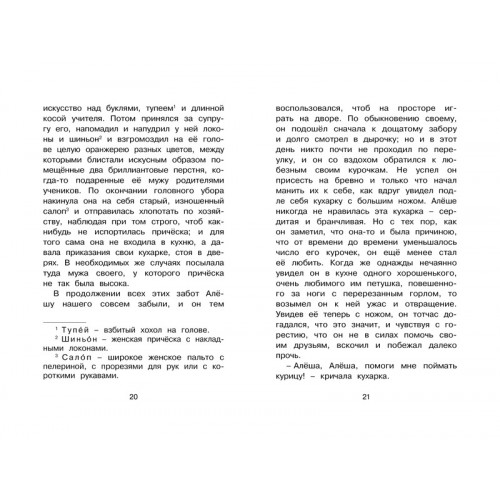 искусство над буклями, тупеем$^1$ и длинной косой учителя. Потом принялся за супругу его, напомадил и напудрил у ней локоны и шиньон$^2$ и взгромоздил на её голове целую оранжерею разных цветов, между которыми блистали искусным образом помещённые два бриллиантовые перстня, когда-то подаренные её мужу родителями учеников. По окончании головного убора накинула она на себя старый, изношенный салоп$^3$ и отправилась хлопотать по хозяйству, наблюдая при том строго, чтоб как-нибудь не испортилась причёска; и для того сама она не входила в кухню, а давала приказания свои кухарке, стоя в дверях. В необходимых же случаях посылала туда мужа своего, у которого причёска не так была высока.

В продолжении всех этих забот Алёшу нашего совсем забыли, и он тем

$^1$ Тупе́й – взбитый хохол на голове.
$^2$ Шиньо́н – женская причёска с накладными локонами.
$^3$ Сало́п – широкое женское пальто с пелериной, с прорезями для рук или с короткими рукавами.

20

воспользовался, чтоб на просторе играть на дворе. По обыкновению своему, он подошёл сначала к дощатому забору и долго смотрел в дырочку; но и в этот день никто почти не проходил по переулку, и он со вздохом обратился к любезным своим курочкам. Не успел он присесть на бревно и только что начал манить их к себе, как вдруг увидел подле себя кухарку с большим ножом. Алёше никогда не нравилась эта кухарка – сердитая и бранчливая. Но с тех пор, как он заметил, что она-то и была причиною, что от времени до времени уменьшалось число его курочек, он ещё менее стал её любить. Когда же однажды нечаянно увидел он в кухне одного хорошенького, очень любимого им петушка, повешенного за ноги с перерезанным горлом, то возымел он к ней ужас и отвращение. Увидев её теперь с ножом, он тотчас догадался, что это значит, и чувствуя с горестию, что он не в силах помочь своим друзьям, вскочил и побежал далеко прочь.

– Алёша, Алёша, помоги мне поймать курицу! – кричала кухарка.

21